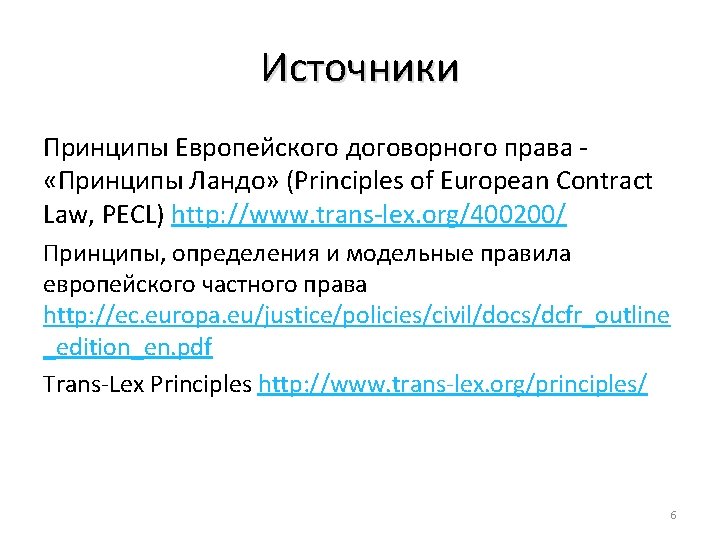 Источники

Принципы Европейского договорного права - «Принципы Ландо» (Principles of European Contract Law, PECL) http://www.trans-lex.org/400200/

Принципы, определения и модельные правила европейского частного права http://ec.europa.eu/justice/policies/civil/docs/dcfr_outline_edition_en.pdf

Trans-Lex Principles http://www.trans-lex.org/principles/

6